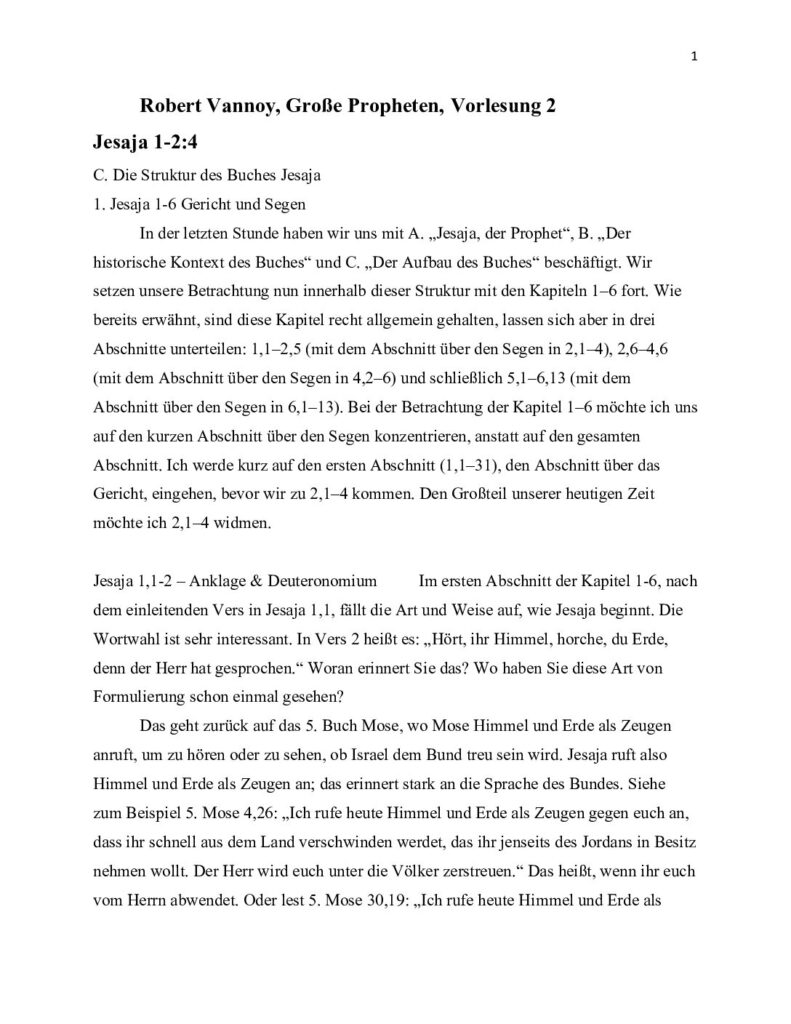 1

Robert Vannoy, Große Propheten, Vorlesung 2

Jesaja 1-2:4

C. Die Struktur des Buches Jesaja

1. Jesaja 1-6 Gericht und Segen

In der letzten Stunde haben wir uns mit A. „Jesaja, der Prophet“, B. „Der historische Kontext des Buches“ und C. „Der Aufbau des Buches“ beschäftigt. Wir setzen unsere Betrachtung nun innerhalb dieser Struktur mit den Kapiteln 1–6 fort. Wie bereits erwähnt, sind diese Kapitel recht allgemein gehalten, lassen sich aber in drei Abschnitte unterteilen: 1,1–2,5 (mit dem Abschnitt über den Segen in 2,1–4), 2,6–4,6 (mit dem Abschnitt über den Segen in 4,2–6) und schließlich 5,1–6,13 (mit dem Abschnitt über den Segen in 6,1–13). Bei der Betrachtung der Kapitel 1–6 möchte ich uns auf den kurzen Abschnitt über den Segen konzentrieren, anstatt auf den gesamten Abschnitt. Ich werde kurz auf den ersten Abschnitt (1,1–31), den Abschnitt über das Gericht, eingehen, bevor wir zu 2,1–4 kommen. Den Großteil unserer heutigen Zeit möchte ich 2,1–4 widmen.

Jesaja 1,1-2 – Anklage & Deuteronomium Im ersten Abschnitt der Kapitel 1-6, nach dem einleitenden Vers in Jesaja 1,1, fällt die Art und Weise auf, wie Jesaja beginnt. Die Wortwahl ist sehr interessant. In Vers 2 heißt es: „Hört, ihr Himmel, horche, du Erde, denn der Herr hat gesprochen.“ Woran erinnert Sie das? Wo haben Sie diese Art von Formulierung schon einmal gesehen?

Das geht zurück auf das 5. Buch Mose, wo Mose Himmel und Erde als Zeugen anruft, um zu hören oder zu sehen, ob Israel dem Bund treu sein wird. Jesaja ruft also Himmel und Erde als Zeugen an; das erinnert stark an die Sprache des Bundes. Siehe zum Beispiel 5. Mose 4,26: „Ich rufe heute Himmel und Erde als Zeugen gegen euch an, dass ihr schnell aus dem Land verschwinden werdet, das ihr jenseits des Jordans in Besitz nehmen wollt. Der Herr wird euch unter die Völker zerstreuen.“ Das heißt, wenn ihr euch vom Herrn abwendet. Oder lest 5. Mose 30,19: „Ich rufe heute Himmel und Erde als